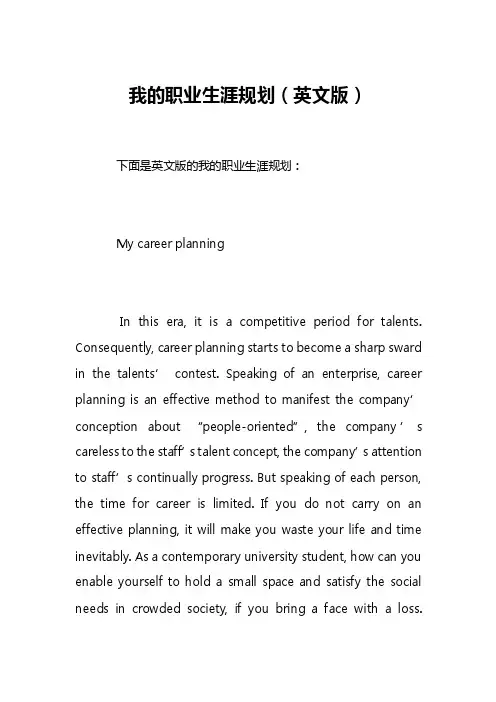 我的职业生涯规划（英文版）

下面是英文版的我的职业生涯规划：

My career planning

In this era, it is a competitive period for talents. Consequently, career planning starts to become a sharp sward in the talents’ contest. Speaking of an enterprise, career planning is an effective method to manifest the company’ conception about “people-oriented”, the company’s careless to the staff’s talent concept, the company’s attention to staff’s continually progress. But speaking of each person, the time for career is limited. If you do not carry on an effective planning, it will make you waste your life and time inevitably. As a contemporary university student, how can you enable yourself to hold a small space and satisfy the social needs in crowded society, if you bring a face with a loss.